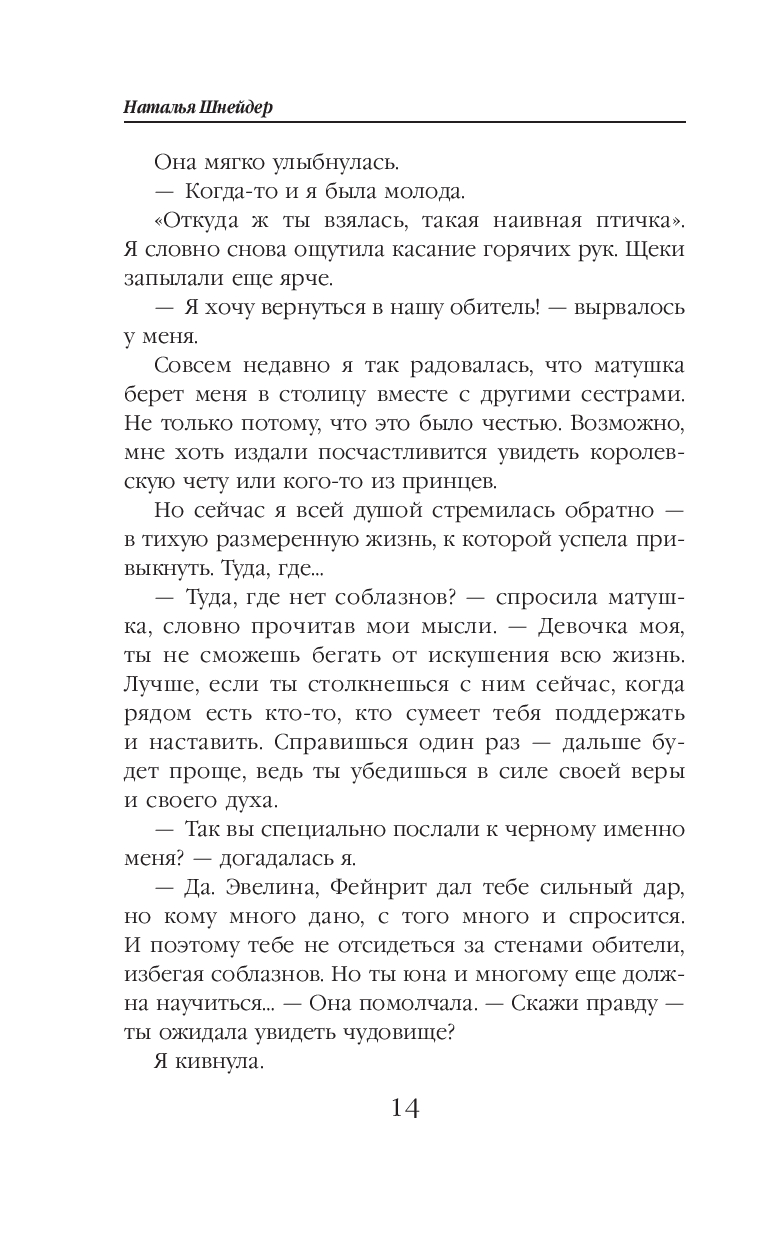 Наталья Шнейдер

Она мягко улыбнулась.

— Когда-то и я была молода.

«Откуда ж ты взялась, такая наивная птичка». Я словно снова ощутила касание горячих рук. Щеки запылали еще ярче.

— Я хочу вернуться в нашу обитель! — вырвалось у меня.

Совсем недавно я так радовалась, что матушка берет меня в столицу вместе с другими сестрами. Не только потому, что это было честью. Возможно, мне хоть издали посчастливится увидеть королевскую чету или кого-то из принцев.

Но сейчас я всей душой стремилась обратно — в тихую размеренную жизнь, к которой успела привыкнуть. Туда, где...

— Туда, где нет соблазнов? — спросила матушка, словно прочитав мои мысли. — Девочка моя, ты не сможешь бегать от искушения всю жизнь. Лучше, если ты столкнешься с ним сейчас, когда рядом есть кто-то, кто сумеет тебя поддержать и наставить. Справишься один раз — дальше будет проще, ведь ты убедишься в силе своей веры и своего духа.

— Так вы специально послали к черному именно меня? — догадалась я.

— Да. Эвелина, Фейнрит дал тебе сильный дар, но кому много дано, с того много и спросится. И поэтому тебе не отсидеться за стенами обители, избегая соблазнов. Но ты юна и многому еще должна научиться... — Она помолчала. — Скажи правду — ты ожидала увидеть чудовище?

Я кивнула.

14